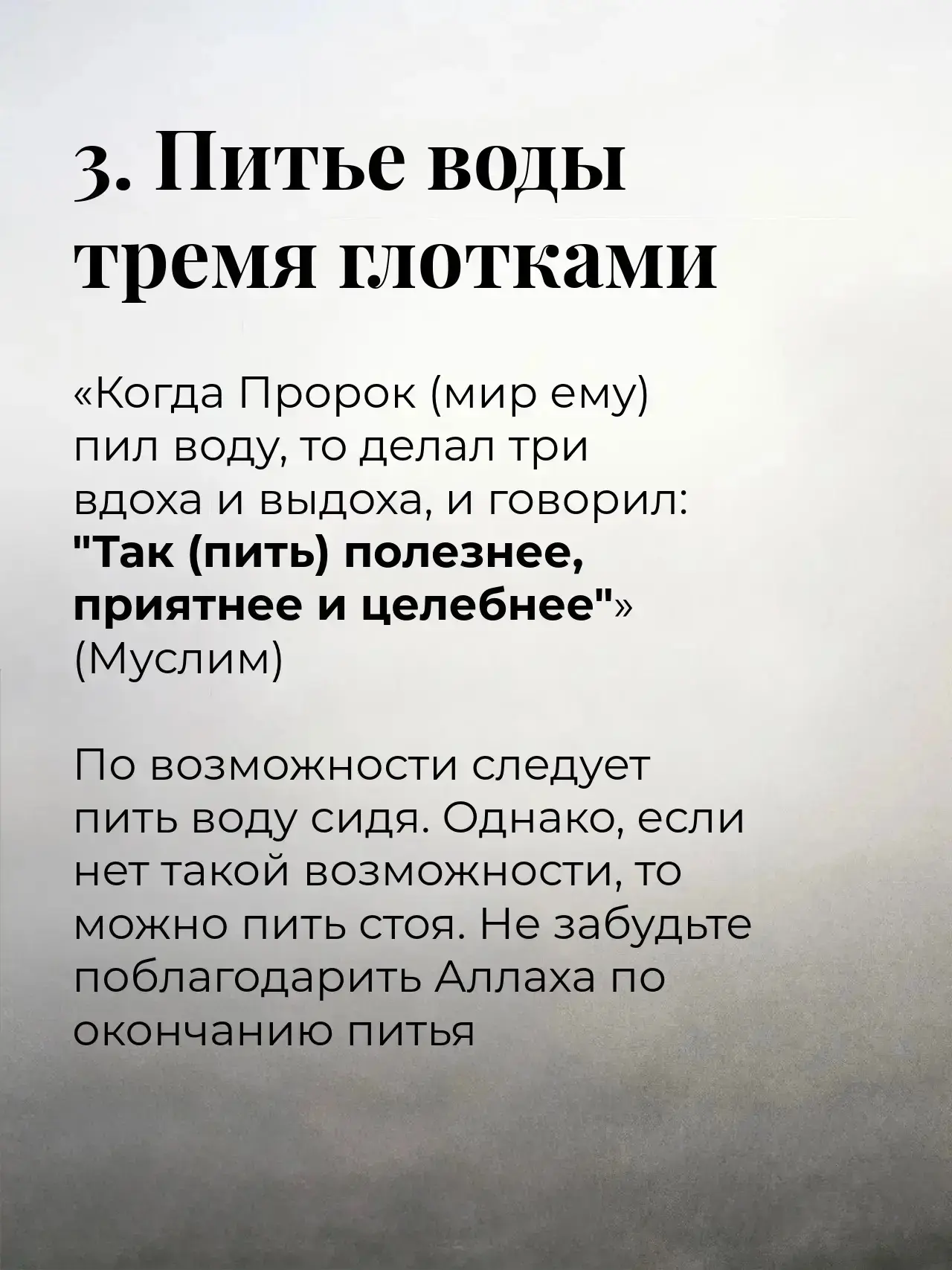 3. Питье воды тремя глотками

«Когда Пророк (мир ему) пил воду, то делал три вдоха и выдоха, и говорил: "Так (пить) полезнее, приятнее и целебнее"» (Муслим)

По возможности следует пить воду сидя. Однако, если нет такой возможности, то можно пить стоя. Не забудьте поблагодарить Аллаха по окончанию питья